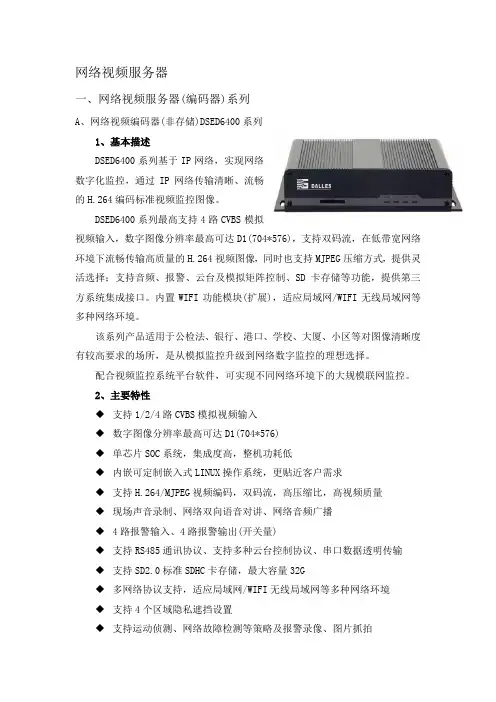 网络视频服务器

一、网络视频服务器(编码器)系列

A、网络视频编码器(非存储)DSED6400 系列

1、基本描述

DALLES

DSED6400 系列基于 IP 网络，实现网络数字化监控，通过 IP 网络传输清晰、流畅的 H.264 编码标准视频监控图像。

DSED6400 系列最高支持 4 路 CVBS 模拟视频输入，数字图像分辨率最高可达 D1(704*576)，支持双码流，在低带宽网络环境下流畅传输高质量的 H.264 视频图像，同时也支持 MJPEG 压缩方式，提供灵活选择；支持音频、报警、云台及模拟矩阵控制、SD 卡存储等功能，提供第三方系统集成接口。内置 WIFI 功能模块(扩展)，适应局域网/WIFI 无线局域网等多种网络环境。

该系列产品适用于公检法、银行、港口、学校、大厦、小区等对图像清晰度有较高要求的场所，是从模拟监控升级到网络数字监控的理想选择。

配合视频监控系统平台软件，可实现不同网络环境下的大规模联网监控。

2、主要特性

◆ 支持 1/2/4 路 CVBS 模拟视频输入
◆ 数字图像分辨率最高可达 D1(704*576)
◆ 单芯片 SOC 系统，集成度高，整机功耗低
◆ 内嵌可定制嵌入式 LINUX 操作系统，更贴近客户需求
◆ 支持 H.264/MJPEG 视频编码，双码流，高压缩比，高视频质量
◆ 现场声音录制、网络双向语音对讲、网络音频广播
◆ 4 路报警输入、4 路报警输出(开关量)
◆ 支持 RS485 通讯协议、支持多种云台控制协议、串口数据透明传输
◆ 支持 SD2.0 标准 SDHC 卡存储，最大容量 32G
◆ 多网络协议支持，适应局域网/WIFI 无线局域网等多种网络环境
◆ 支持 4 个区域隐私遮挡设置
◆ 支持运动侦测、网络故障检测等策略及报警录像、图片抓拍